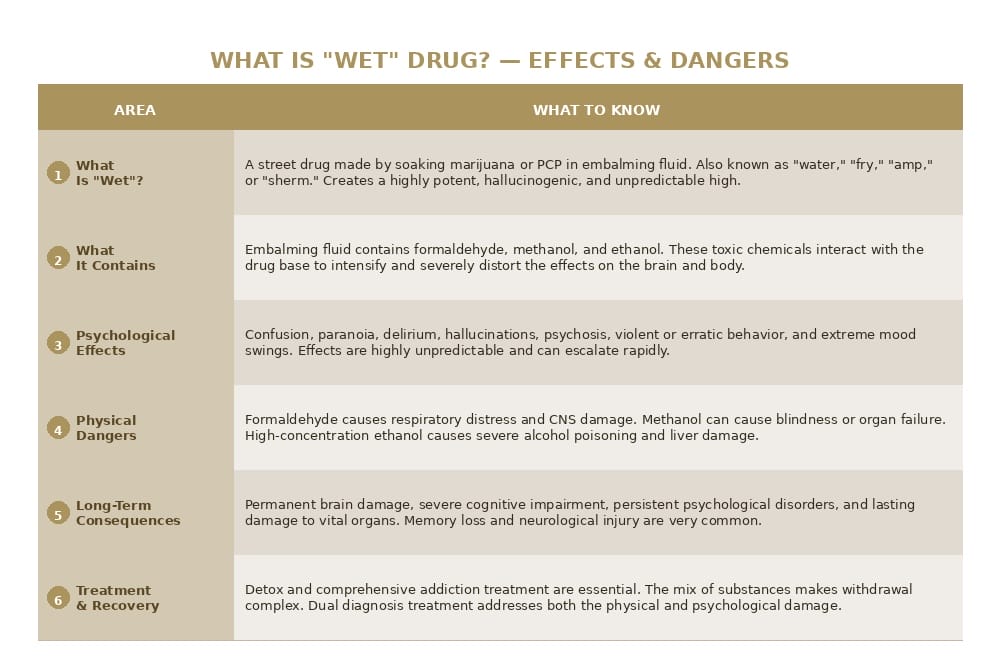 WHAT IS "WET" DRUG? — EFFECTS & DANGERS

| AREA | WHAT TO KNOW |
|---|---|
| 1 What Is "Wet"? | A street drug made by soaking marijuana or PCP in embalming fluid. Also known as "water," "fry," "amp," or "sherm." Creates a highly potent, hallucinogenic, and unpredictable high. |
| 2 What It Contains | Embalming fluid contains formaldehyde, methanol, and ethanol. These toxic chemicals interact with the drug base to intensify and severely distort the effects on the brain and body. |
| 3 Psychological Effects | Confusion, paranoia, delirium, hallucinations, psychosis, violent or erratic behavior, and extreme mood swings. Effects are highly unpredictable and can escalate rapidly. |
| 4 Physical Dangers | Formaldehyde causes respiratory distress and CNS damage. Methanol can cause blindness or organ failure. High-concentration ethanol causes severe alcohol poisoning and liver damage. |
| 5 Long-Term Consequences | Permanent brain damage, severe cognitive impairment, persistent psychological disorders, and lasting damage to vital organs. Memory loss and neurological injury are very common. |
| 6 Treatment & Recovery | Detox and comprehensive addiction treatment are essential. The mix of substances makes withdrawal complex. Dual diagnosis treatment addresses both the physical and psychological damage. |